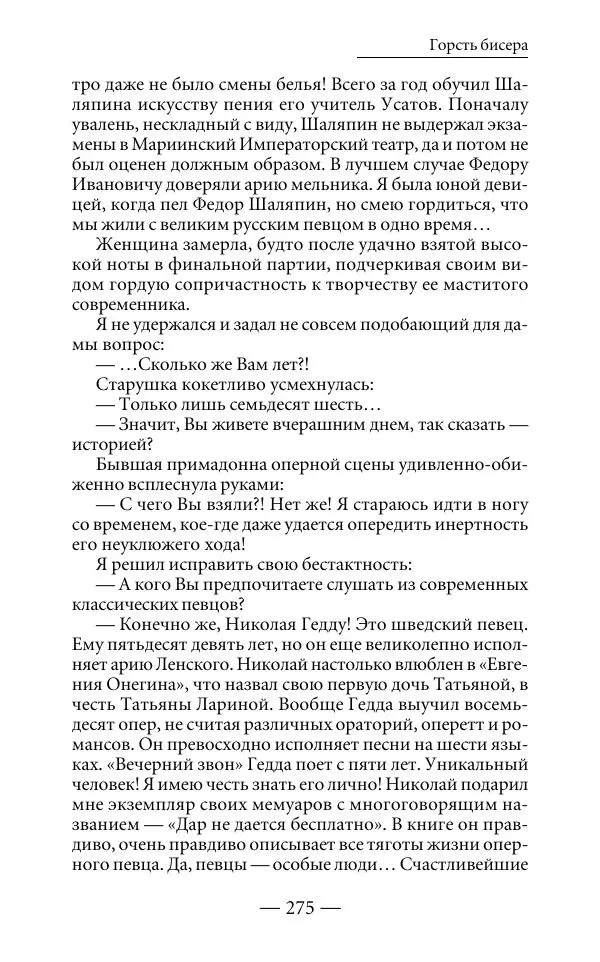 Горсть бисера

тро даже не было смены белья! Всего за год обучил Шаляпина искусству пения его учитель Усатов. Поначалу увалень, нескладный с виду, Шаляпин не выдержал экзамены в Мариинский Императорский театр, да и потом не был оценен должным образом. В лучшем случае Федору Ивановичу доверяли арию мельника. Я была юной девицей, когда пел Федор Шаляпин, но смею гордиться, что мы жили с великим русским певцом в одно время…

Женщина замерла, будто после удачно взятой высокой ноты в финальной партии, подчеркивая своим видом гордую сопричастность к творчеству ее маститого современника.

Я не удержался и задал не совсем подобающий для дамы вопрос:

— …Сколько же Вам лет?!

Старушка кокетливо усмехнулась:

— Только лишь семьдесят шесть…

— Значит, Вы живете вчерашним днем, так сказать — историей?

Бывшая примадонна оперной сцены удивленно-обиженно всплеснула руками:

— С чего Вы взяли?! Нет же! Я стараюсь идти в ногу со временем, кое-где даже удается опередить инертность его неуклюжего хода!

Я решил исправить свою бестактность:

— А кого Вы предпочитаете слушать из современных классических певцов?

— Конечно же, Николая Гедду! Это шведский певец. Ему пятьдесят девять лет, но он еще великолепно исполняет арию Ленского. Николай настолько влюблен в «Евгения Онегина», что назвал свою первую дочь Татьяной, в честь Татьяны Лариной. Вообще Гедда выучил восемьдесят опер, не считая различных ораторий, оперетт и романсов. Он превосходно исполняет песни на шести языках. «Вечерний звон» Гедда поет с пяти лет. Уникальный человек! Я имею честь знать его лично! Николай подарил мне экземпляр своих мемуаров с многоговорящим названием — «Дар не дается бесплатно». В книге он правдиво, очень правдиво описывает все тяготы жизни оперного певца. Да, певцы — особые люди… Счастливейшие

— 275 —